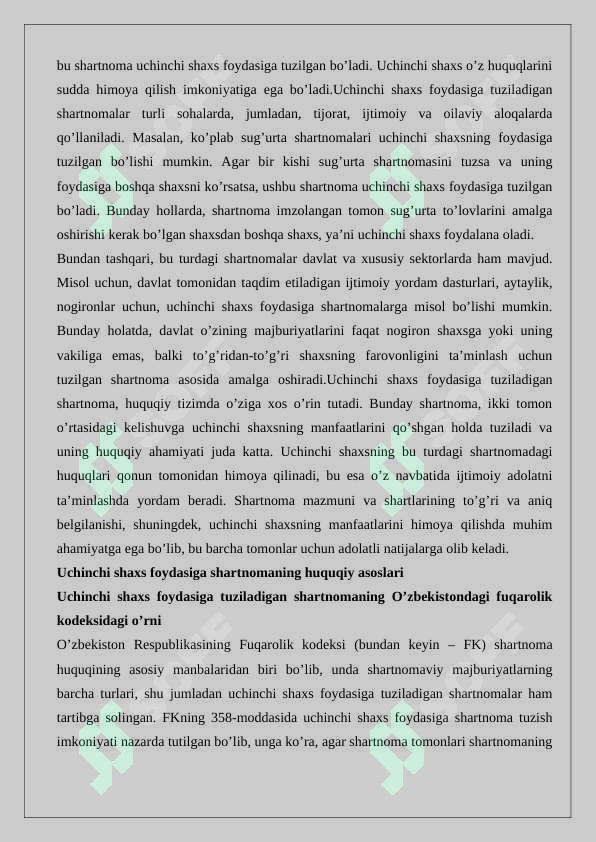 bu shartnoma uchinchi shaxs foydasiga tuzilgan bo'ladi. Uchinchi shaxs o'z huquqlarini sudda himoya qilish imkoniyatiga ega bo'ladi.Uchinchi shaxs foydasiga tuziladigan shartnomalar turli sohalarda, jumladan, tijorat, ijtimoiy va oilaviy aloqalarda qo'llaniladi. Masalan, ko'plab sug'urta shartnomalari uchinchi shaxsning foydasiga tuzilgan bo'lishi mumkin. Agar bir kishi sug'urta shartnomasini tuzsa va uning foydasiga boshqa shaxsni ko'rsatsa, ushbu shartnoma uchinchi shaxs foydasiga tuzilgan bo'ladi. Bunday hollarda, shartnoma imzolangan tomon sug'urta to'lovlarini amalga oshirishi kerak bo'lgan shaxsdan boshqa shaxs, ya'ni uchinchi shaxs foydalana oladi.
Bundan tashqari, bu turdagi shartnomalar davlat va xususiy sektorlarda ham mavjud. Misol uchun, davlat tomonidan taqdim etiladigan ijtimoiy yordam dasturlari, aytaylik, nogironlar uchun, uchinchi shaxs foydasiga shartnomalarga misol bo'lishi mumkin. Bunday holatda, davlat o'zining majburiyatlarini faqat nogiron shaxsga yoki uning vakiliga emas, balki to'g'ridan-to'g'ri shaxsning farovonligini ta'minlash uchun tuzilgan shartnoma asosida amalga oshiradi.Uchinchi shaxs foydasiga tuziladigan shartnoma, huquqiy tizimda o'ziga xos o'rin tutadi. Bunday shartnoma, ikki tomon o'rtasidagi kelishuvga uchinchi shaxsning manfaatlarini qo'shgan holda tuziladi va uning huquqiy ahamiyati juda katta. Uchinchi shaxsning bu turdagi shartnomadagi huquqlari qonun tomonidan himoya qilinadi, bu esa o'z navbatida ijtimoiy adolatni ta'minlashda yordam beradi. Shartnoma mazmuni va shartlarining to'g'ri va aniq belgilanishi, shuningdek, uchinchi shaxsning manfaatlarini himoya qilishda muhim ahamiyatga ega bo'lib, bu barcha tomonlar uchun adolatli natijalarga olib keladi.
Uchinchi shaxs foydasiga shartnomaning huquqiy asoslari
Uchinchi shaxs foydasiga tuziladigan shartnomaning O'zbekistondagi fuqarolik kodeksidagi o'rni
O'zbekiston Respublikasining Fuqarolik kodeksi (bundan keyin – FK) shartnoma huquqining asosiy manbalaridan biri bo'lib, unda shartnomaviy majburiyatlarning barcha turlari, shu jumladan uchinchi shaxs foydasiga tuziladigan shartnomalar ham tartibga solingan. FKning 358-moddasida uchinchi shaxs foydasiga shartnoma tuzish imkoniyati nazarda tutilgan bo'lib, unga ko'ra, agar shartnoma tomonlari shartnomaning